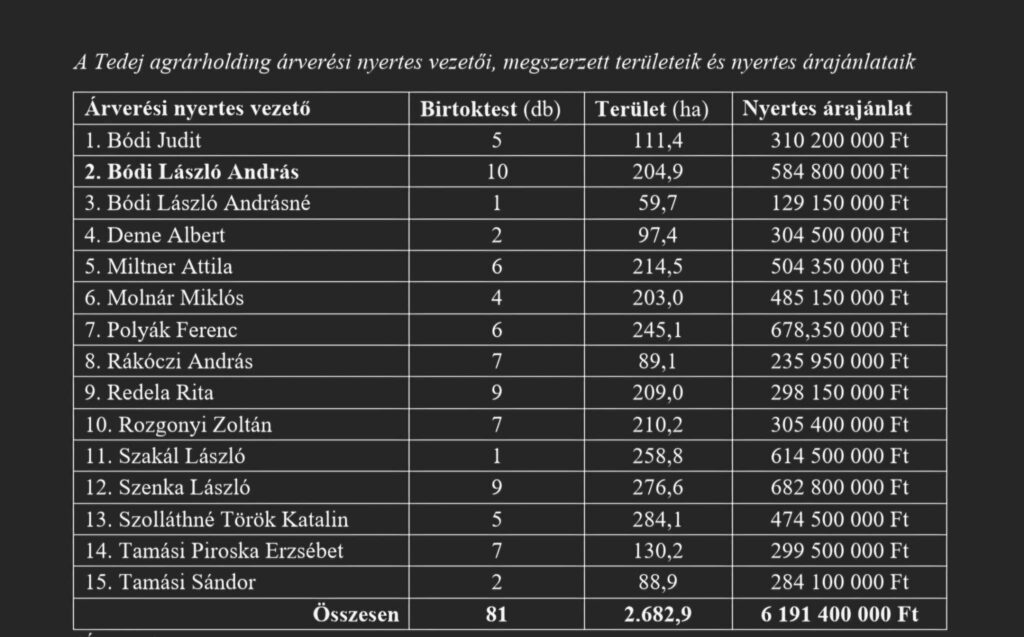 A Tedej agrárholding árverési nyertes vezetői, megszerzett területeik és nyertes árajánlataik

| Árverési nyertes vezető | Birtoktest (db) | Terület (ha) | Nyertes árajánlat |
|---|---|---|---|
| 1. Bódi Judit | 5 | 111,4 | 310 200 000 Ft |
| 2. Bódi László András | 10 | 204,9 | 584 800 000 Ft |
| 3. Bódi László Andrásné | 1 | 59,7 | 129 150 000 Ft |
| 4. Deme Albert | 2 | 97,4 | 304 500 000 Ft |
| 5. Miltner Attila | 6 | 214,5 | 504 350 000 Ft |
| 6. Molnár Miklós | 4 | 203,0 | 485 150 000 Ft |
| 7. Polyák Ferenc | 6 | 245,1 | 678,350 000 Ft |
| 8. Rákóczi András | 7 | 89,1 | 235 950 000 Ft |
| 9. Redela Rita | 9 | 209,0 | 298 150 000 Ft |
| 10. Rozgonyi Zoltán | 7 | 210,2 | 305 400 000 Ft |
| 11. Szakál László | 1 | 258,8 | 614 500 000 Ft |
| 12. Szenka László | 9 | 276,6 | 682 800 000 Ft |
| 13. Szolláthné Török Katalin | 5 | 284,1 | 474 500 000 Ft |
| 14. Tamási Piroska Erzsébet | 7 | 130,2 | 299 500 000 Ft |
| 15. Tamási Sándor | 2 | 88,9 | 284 100 000 Ft |
| Összesen | 81 | 2.682,9 | 6 191 400 000 Ft |